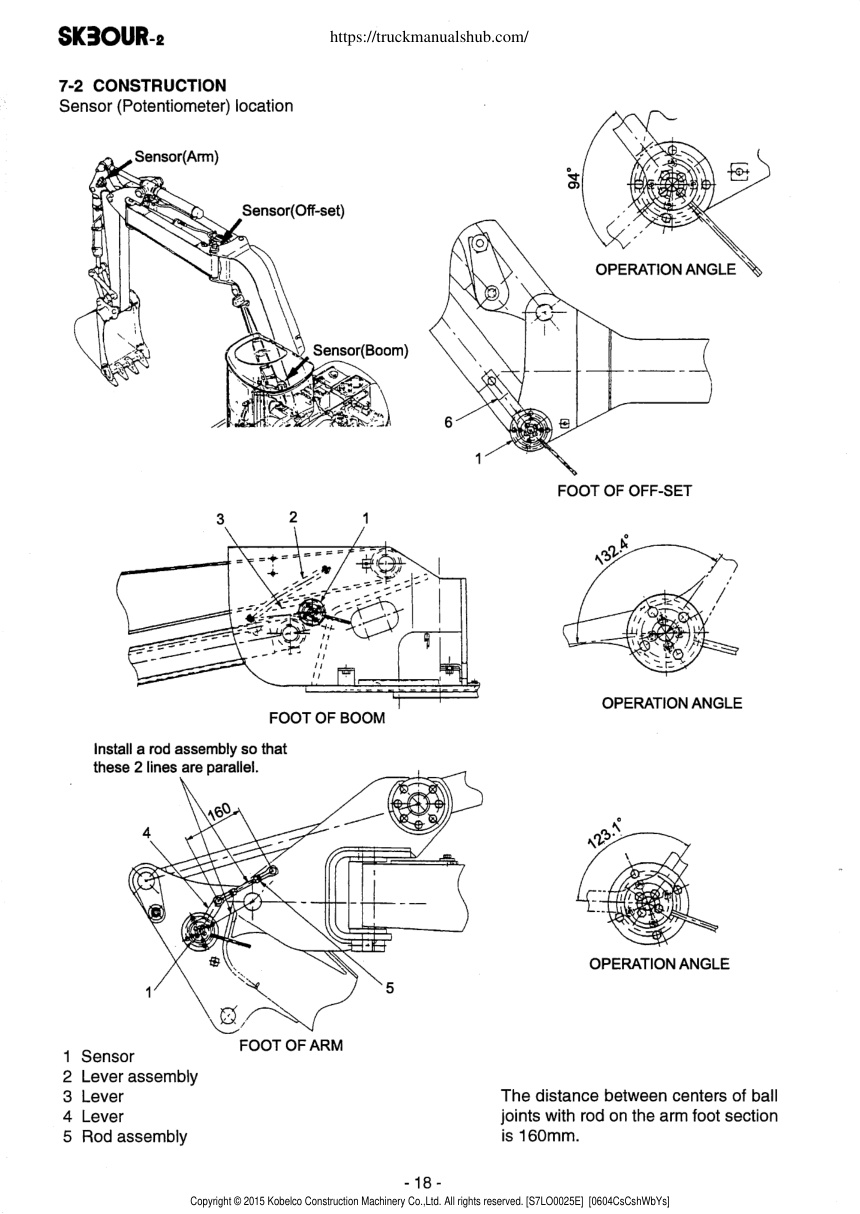 SK30UR-2 https://truckmanualshub.com/

7-2 CONSTRUCTION
Sensor (Potentiometer) location

Sensor(Arm)
Sensor(Off-set)
Sensor(Boom)

94°
OPERATION ANGLE
6
1
FOOT OF OFF-SET

3 2 1
FOOT OF BOOM

132.4°
OPERATION ANGLE

Install a rod assembly so that these 2 lines are parallel.
160
4
1
5
FOOT OF ARM

123.1°
OPERATION ANGLE

1 Sensor
2 Lever assembly
3 Lever
4 Lever
5 Rod assembly

The distance between centers of ball joints with rod on the arm foot section is 160mm.

- 18 -
Copyright © 2015 Kobelco Construction Machinery Co.,Ltd. All rights reserved. [S7LO0025E] [0604CsCshWbYs]